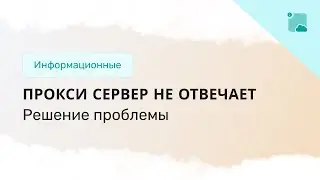 Информационные

ПРОКСИ СЕРВЕР НЕ ОТВЕЧАЕТ
Решение проблемы